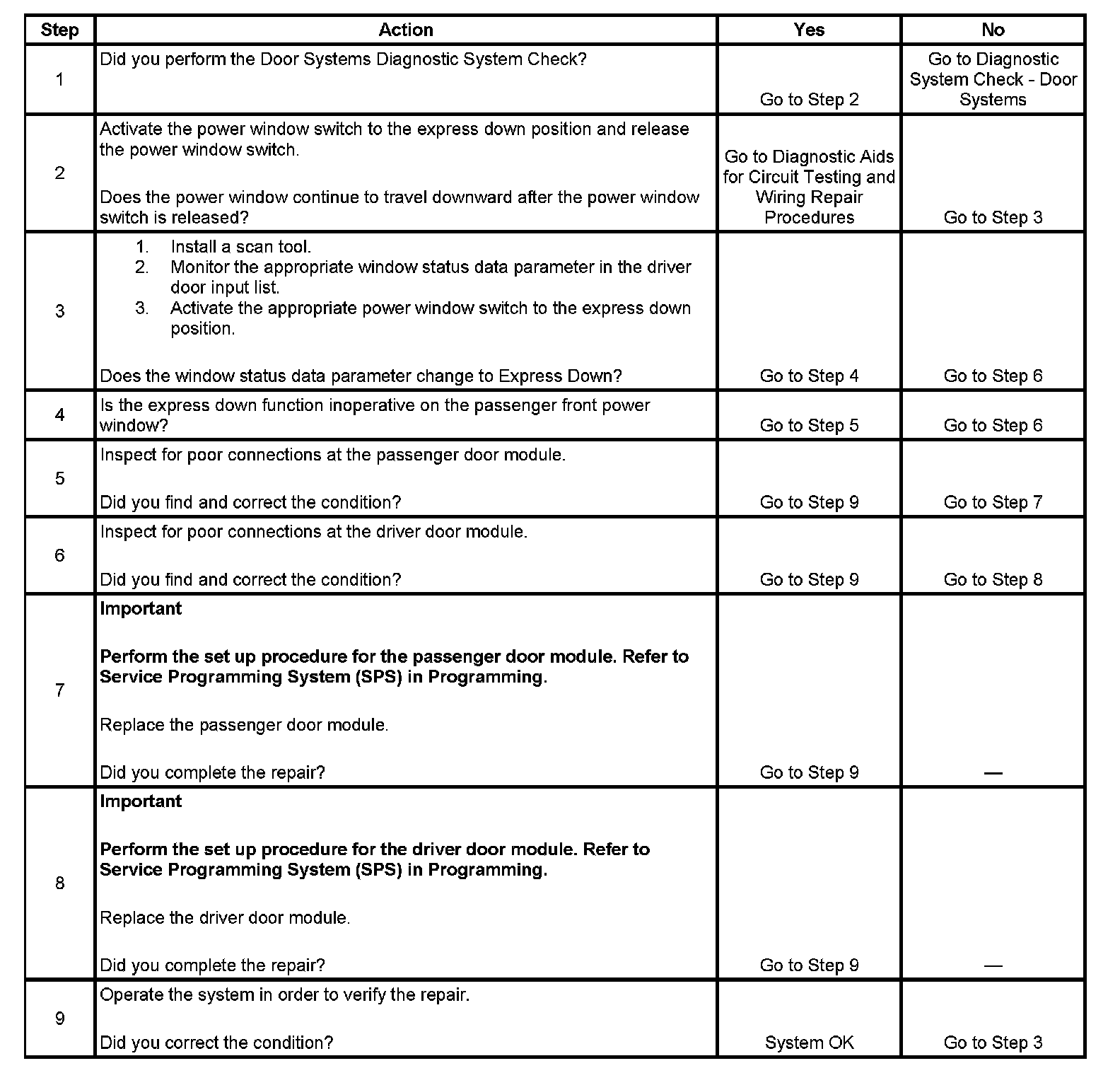 | Step | Action | Yes | No |
|---|---|---|---|
| 1 | Did you perform the Door Systems Diagnostic System Check? | Go to Step 2 | Go to Diagnostic System Check - Door Systems |
| 2 | Activate the power window switch to the express down position and release the power window switch.<br><br>Does the power window continue to travel downward after the power window switch is released? | Go to Diagnostic Aids for Circuit Testing and Wiring Repair Procedures | Go to Step 3 |
| 3 | 1. Install a scan tool.<br>2. Monitor the appropriate window status data parameter in the driver door input list.<br>3. Activate the appropriate power window switch to the express down position.<br><br>Does the window status data parameter change to Express Down? | Go to Step 4 | Go to Step 6 |
| 4 | Is the express down function inoperative on the passenger front power window? | Go to Step 5 | Go to Step 6 |
| 5 | Inspect for poor connections at the passenger door module.<br><br>Did you find and correct the condition? | Go to Step 9 | Go to Step 7 |
| 6 | Inspect for poor connections at the driver door module.<br><br>Did you find and correct the condition? | Go to Step 9 | Go to Step 8 |
| 7 | **Important**<br><br>**Perform the set up procedure for the passenger door module. Refer to Service Programming System (SPS) in Programming.**<br><br>Replace the passenger door module.<br><br>Did you complete the repair? | Go to Step 9 | — |
| 8 | **Important**<br><br>**Perform the set up procedure for the driver door module. Refer to Service Programming System (SPS) in Programming.**<br><br>Replace the driver door module.<br><br>Did you complete the repair? | Go to Step 9 | — |
| 9 | Operate the system in order to verify the repair.<br><br>Did you correct the condition? | System OK | Go to Step 3 |